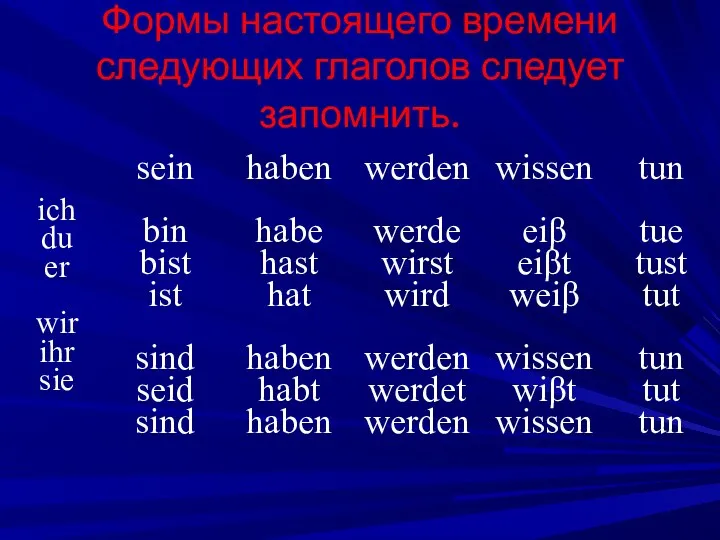 Формы настоящего времени следующих глаголов следует запомнить.

|  | sein | haben | werden | wissen | tun |
|---|---|---|---|---|---|
| ich | bin | habe | werde | eiβ | tue |
| du | bist | hast | wirst | eiβt | tust |
| er | ist | hat | wird | weiβ | tut |
| wir | sind | haben | werden | wissen | tun |
| ihr | seid | habt | werdet | wiβt | tut |
| sie | sind | haben | werden | wissen | tun |